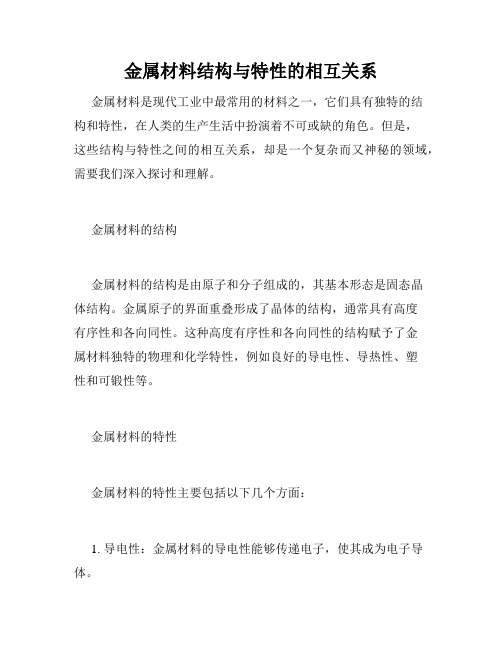 金属材料结构与特性的相互关系

金属材料是现代工业中最常用的材料之一，它们具有独特的结构和特性，在人类的生产生活中扮演着不可或缺的角色。但是，这些结构与特性之间的相互关系，却是一个复杂而又神秘的领域，需要我们深入探讨和理解。

金属材料的结构

金属材料的结构是由原子和分子组成的，其基本形态是固态晶体结构。金属原子的界面重叠形成了晶体的结构，通常具有高度有序性和各向同性。这种高度有序性和各向同性的结构赋予了金属材料独特的物理和化学特性，例如良好的导电性、导热性、塑性和可锻性等。

金属材料的特性

金属材料的特性主要包括以下几个方面：

1. 导电性：金属材料的导电性能够传递电子，使其成为电子导体。